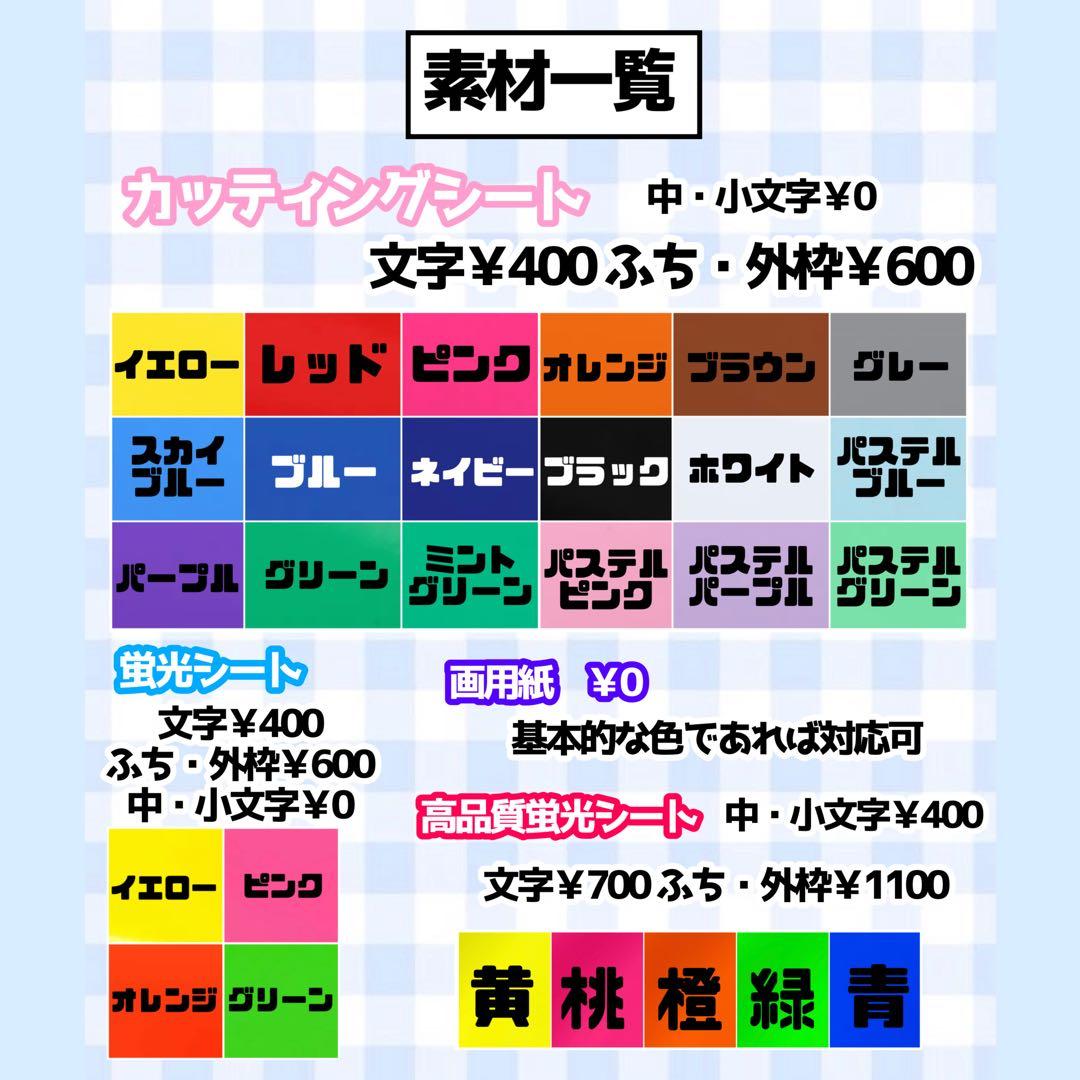 素材一覧

カッティングシート　中・小文字￥0

文字￥400 ふち・外枠￥600

| イエロー | レッド | ピンク | オレンジ | ブラウン | グレー |
|---|---|---|---|---|---|
| スカイブルー | ブルー | ネイビー | ブラック | ホワイト | パステルブルー |
| パープル | グリーン | ミントグリーン | パステルピンク | パステルパープル | パステルグリーン |

蛍光シート

文字￥400
ふち・外枠￥600
中・小文字￥0

| イエロー | ピンク |
|---|---|
| オレンジ | グリーン |

画用紙　￥0

基本的な色であれば対応可

高品質蛍光シート　中・小文字￥400

文字￥700 ふち・外枠￥1100

| 黄 | 桃 | 橙 | 緑 | 青 |
|---|---|---|---|---|